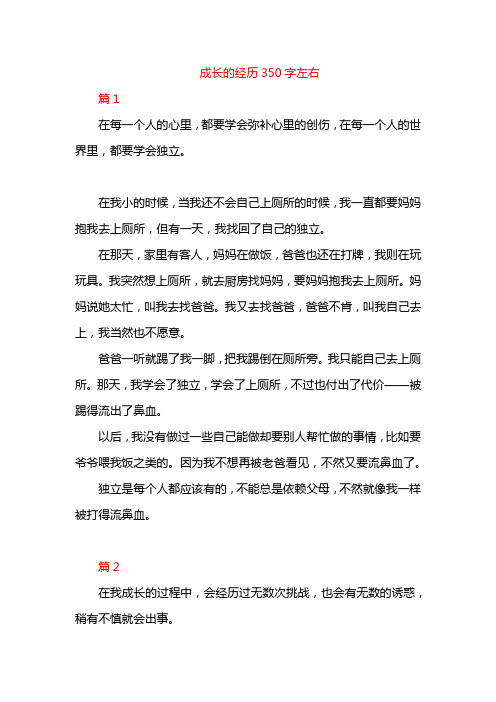 成长的经历350字左右

篇1

在每一个人的心里，都要学会弥补心里的创伤，在每一个人的世界里，都要学会独立。

在我小的时候，当我还不会自己上厕所的时候，我一直都要妈妈抱我去上厕所，但有一天，我找回了自己的独立。

在那天，家里有客人，妈妈在做饭，爸爸也还在打牌，我则在玩玩具。我突然想上厕所，就去厨房找妈妈，要妈妈抱我去上厕所。妈妈说她太忙，叫我去找爸爸。我又去找爸爸，爸爸不肯，叫我自己去上，我当然也不愿意。

爸爸一听就踢了我一脚，把我踢倒在厕所旁。我只能自己去上厕所。那天，我学会了独立，学会了上厕所，不过也付出了代价——被踢得流出了鼻血。

以后，我没有做过一些自己能做却要别人帮忙做的事情，比如要爷爷喂我饭之类的。因为我不想再被老爸看见，不然又要流鼻血了。

独立是每个人都应该有的，不能总是依赖父母，不然就像我一样被打得流鼻血。

篇2

在我成长的过程中，会经历过无数次挑战，也会有无数的诱惑，稍有不慎就会出事。